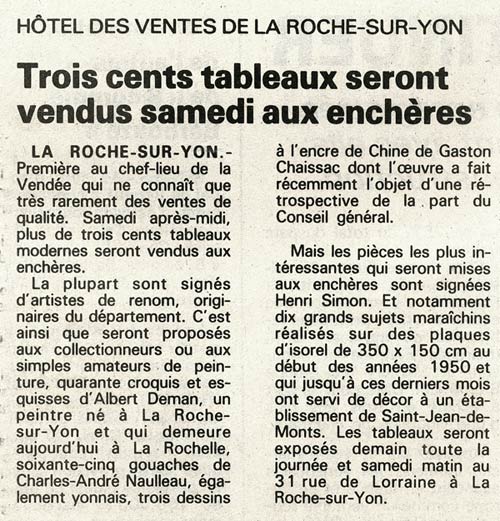 HÔTEL DES VENTES DE LA ROCHE-SUR-YON

Trois cents tableaux seront vendus samedi aux enchères

LA ROCHE-SUR-YON.- Première au chef-lieu de la Vendée qui ne connaît que très rarement des ventes de qualité. Samedi après-midi, plus de trois cents tableaux modernes seront vendus aux enchères.

La plupart sont signés d'artistes de renom, originaires du département. C'est ainsi que seront proposés aux collectionneurs ou aux simples amateurs de peinture, quarante croquis et esquisses d'Albert Deman, un peintre né à La Roche-sur-Yon et qui demeure aujourd'hui à La Rochelle, soixante-cinq gouaches de Charles-André Naulleau, également yonnais, trois dessins à l'encre de Chine de Gaston Chaissac dont l'œuvre a fait récemment l'objet d'une rétrospective de la part du Conseil général.

Mais les pièces les plus intéressantes qui seront mises aux enchères sont signées Henri Simon. Et notamment dix grands sujets maraîchins réalisés sur des plaques d'isorel de 350 x 150 cm au début des années 1950 et qui jusqu'à ces derniers mois ont servi de décor à un établissement de Saint-Jean-de-Monts. Les tableaux seront exposés demain toute la journée et samedi matin au 31 rue de Lorraine à La Roche-sur-Yon.